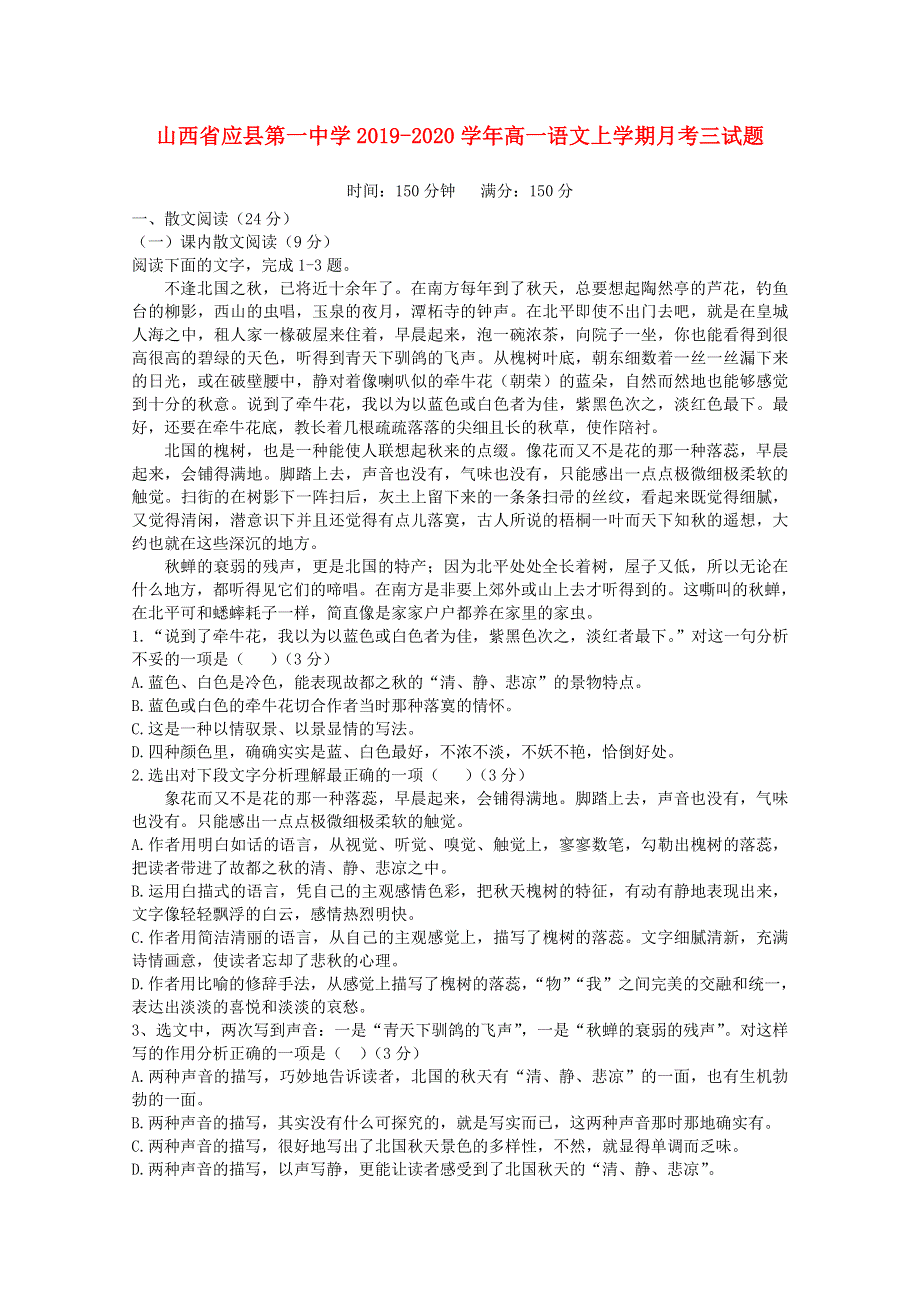 山西省应县第一中学 2019-2020 学年高一语文上学期月考三试题

时间：150 分钟　满分：150 分

一、散文阅读（24 分）
（一）课内散文阅读（9 分）
阅读下面的文字，完成 1-3 题。

不逢北国之秋，已将近十余年了。在南方每年到了秋天，总要想起陶然亭的芦花，钓鱼台的柳影，西山的虫唱，玉泉的夜月，潭柘寺的钟声。在北平即使不出门去吧，就是在皇城人海之中，租人家一椽破屋来住着，早晨起来，泡一碗浓茶，向院子一坐，你也能看得到很高很高的碧绿的天色，听得到青天下驯鸽的飞声。从槐树叶底，朝东细数着一丝一丝漏下来的日光，或在破壁腰中，静对着像喇叭似的牵牛花（朝荣）的蓝朵，自然而然地也能够感觉到十分的秋意。说到了牵牛花，我以为以蓝色或白色者为佳，紫黑色次之，淡红色最下。最好，还要在牵牛花底，教长着几根疏疏落落的尖细且长的秋草，使作陪衬。

北国的槐树，也是一种能使人联想起秋来的点缀。像花而又不是花的那一种落蕊，早晨起来，会铺得满地。脚踏上去，声音也没有，气味也没有，只能感出一点点极微细极柔软的触觉。扫街的在树影下一阵扫后，灰土上留下来的一条条扫帚的丝纹，看起来既觉得细腻，又觉得清闲，潜意识下并且还觉得有点儿落寞，古人所说的梧桐一叶而天下知秋的遥想，大约也就在这些深沉的地方。

秋蝉的衰弱的残声，更是北国的特产；因为北平处处全长着树，屋子又低，所以无论在什么地方，都听得见它们的啼唱。在南方是非要上郊外或山上去才听得到的。这嘶叫的秋蝉，在北平可和蟋蟀耗子一样，简直像是家家户户都养在家里的家虫。

1.“说到了牵牛花，我以为以蓝色或白色者为佳，紫黑色次之，淡红者最下。”对这一句分析不妥的一项是（　）（3 分）
A.蓝色、白色是冷色，能表现故都之秋的“清、静、悲凉”的景物特点。
B.蓝色或白色的牵牛花切合作者当时那种落寞的情怀。
C.这是一种以情驭景、以景显情的写法。
D.四种颜色里，确确实实是蓝、白色最好，不浓不淡，不妖不艳，恰倒好处。
2.选出对下段文字分析理解最正确的一项（　）（3 分）

象花而又不是花的那一种落蕊，早晨起来，会铺得满地。脚踏上去，声音也没有，气味也没有。只能感出一点点极微细极柔软的触觉。
A.作者用明白如话的语言，从视觉、听觉、嗅觉、触觉上，寥寥数笔，勾勒出槐树的落蕊，把读者带进了故都之秋的清、静、悲凉之中。
B.运用白描式的语言，凭自己的主观感情色彩，把秋天槐树的特征，有动有静地表现出来，文字像轻轻飘浮的白云，感情热烈明快。
C.作者用简洁清丽的语言，从自己的主观感觉上，描写了槐树的落蕊。文字细腻清新，充满诗情画意，使读者忘却了悲秋的心理。
D.作者用比喻的修辞手法，从感觉上描写了槐树的落蕊，“物”“我”之间完美的交融和统一，表达出淡淡的喜悦和淡淡的哀愁。
3、选文中，两次写到声音：一是“青天下驯鸽的飞声”，一是“秋蝉的衰弱的残声”。对这样写的作用分析正确的一项是（　）（3 分）
A.两种声音的描写，巧妙地告诉读者，北国的秋天有“清、静、悲凉”的一面，也有生机勃勃的一面。
B.两种声音的描写，其实没有什么可探究的，就是写实而已，这两种声音那时那地确实有。
C.两种声音的描写，很好地写出了北国秋天景色的多样性，不然，就显得单调而乏味。
D.两种声音的描写，以声写静，更能让读者感受到了北国秋天的“清、静、悲凉”。